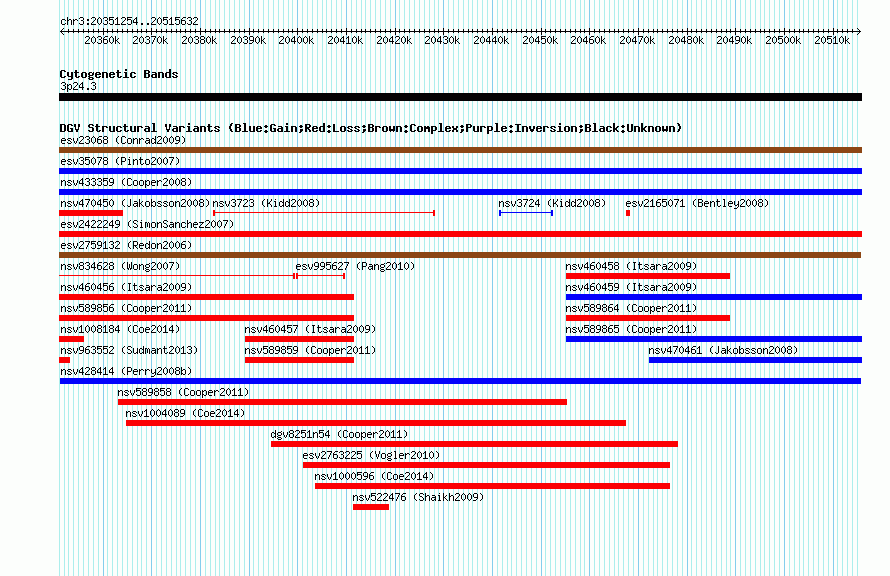 chr3:20351254..20515632

20360k 20370k 20380k 20390k 20400k 20410k 20420k 20430k 20440k 20450k 20460k 20470k 20480k 20490k 20500k 20510k

Cytogenetic Bands
3p24.3

DGV Structural Variants (Blue:Gain;Red:Loss;Brown:Complex;Purple:Inversion;Black:Unknown)
esv23068 (Conrad2009)
esv35078 (Pinto2007)
nsv433359 (Cooper2008)
nsv470450 (Jakobsson2008) nsv3723 (Kidd2008) nsv3724 (Kidd2008) esv2165071 (Bentley2008)
esv2422249 (SimonSanchez2007)
esv2759132 (Redon2006)
nsv834628 (Wong2007) esv995627 (Pang2010) nsv460458 (Itsara2009)
nsv460456 (Itsara2009) nsv460459 (Itsara2009)
nsv589856 (Cooper2011) nsv589864 (Cooper2011)
nsv1008184 (Coe2014) nsv460457 (Itsara2009) nsv589865 (Cooper2011)
nsv963552 (Sudmant2013) nsv589859 (Cooper2011) nsv470461 (Jakobsson2008)
nsv428414 (Perry2008b)
nsv589858 (Cooper2011)
nsv1004089 (Coe2014)
dgv8251n54 (Cooper2011)
esv2763225 (Vogler2010)
nsv1000596 (Coe2014)
nsv522476 (Shaikh2009)